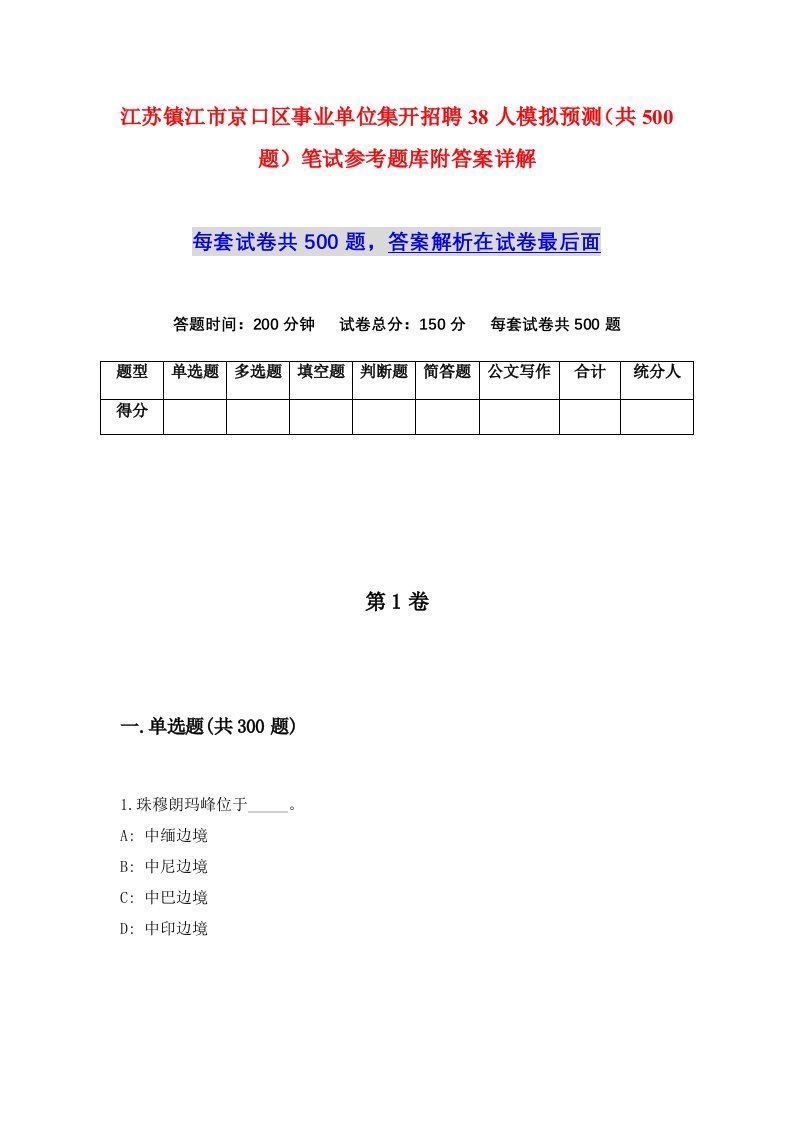 江苏镇江市京口区事业单位集开招聘38人模拟预测（共500题）笔试参考题库附答案详解

每套试卷共500题，答案解析在试卷最后面

答题时间：200分钟　试卷总分：150分　每套试卷共500题

| 题型 | 单选题 | 多选题 | 填空题 | 判断题 | 简答题 | 公文写作 | 合计 | 统分人 |
|---|---|---|---|---|---|---|---|---|
| 得分 | | | | | | | | |

第1卷

一.单选题(共300题)

1.珠穆朗玛峰位于_____。
A: 中缅边境
B: 中尼边境
C: 中巴边境
D: 中印边境